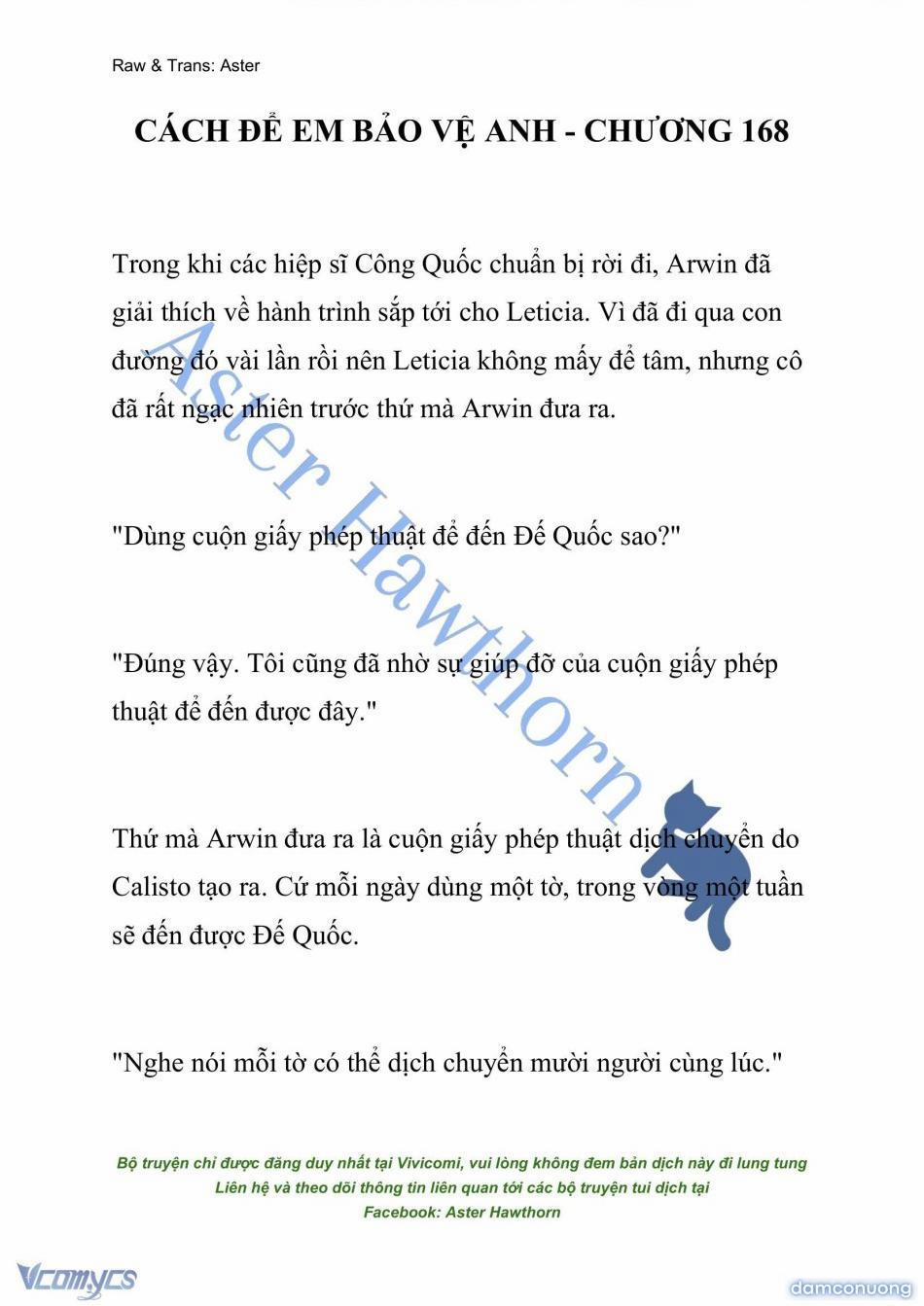 Raw & Trans: Aster

CÁCH ĐỂ EM BẢO VỆ ANH - CHƯƠNG 168

Trong khi các hiệp sĩ Công Quốc chuẩn bị rời đi, Arwin đã giải thích về hành trình sắp tới cho Leticia. Vì đã đi qua con đường đó vài lần rồi nên Leticia không mấy để tâm, nhưng cô đã rất ngạc nhiên trước thứ mà Arwin đưa ra.

"Dùng cuộn giấy phép thuật để đến Đế Quốc sao?"

"Đúng vậy. Tôi cũng đã nhờ sự giúp đỡ của cuộn giấy phép thuật để đến được đây."

Thứ mà Arwin đưa ra là cuộn giấy phép thuật dịch chuyển do Calisto tạo ra. Cứ mỗi ngày dùng một tờ, trong vòng một tuần sẽ đến được Đế Quốc.

"Nghe nói mỗi tờ có thể dịch chuyển mười người cùng lúc."

Aster Hawthorn

Bộ truyện chỉ được đăng duy nhất tại Vivicomi, vui lòng không đem bản dịch này đi lung tung
Liên hệ và theo dõi thông tin liên quan tới các bộ truyện tui dịch tại
Facebook: Aster Hawthorn

Vcomycs

damconuong